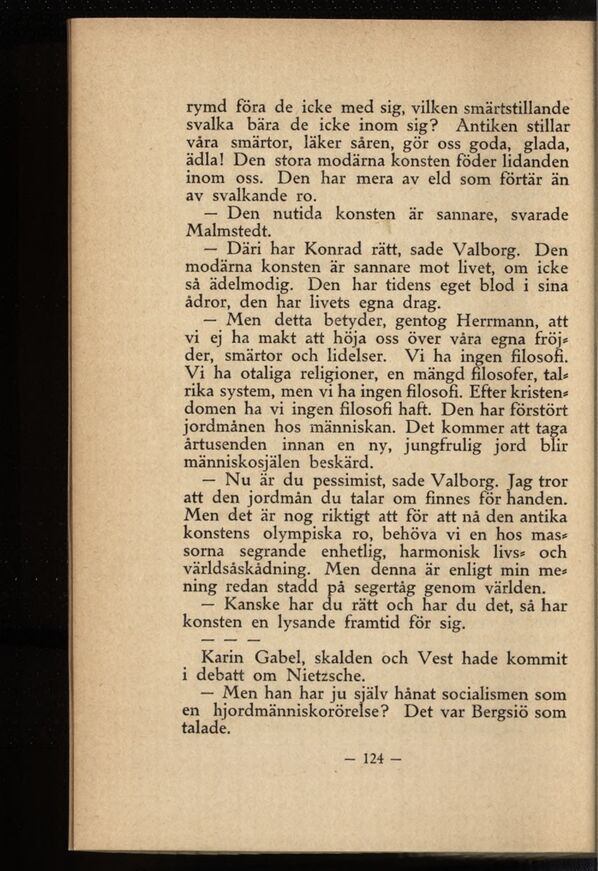 rymd föra de icke med sig, vilken smärtstillande svalka bära de icke inom sig? Antiken stillar våra smärtor, läker såren, gör oss goda, glada, ädla! Den stora modärna konsten föder lidanden inom oss. Den har mera av eld som förtär än av svalkande ro.

— Den nutida konsten är sannare, svarade Malmstedt.

— Däri har Konrad rätt, sade Valborg. Den modärna konsten är sannare mot livet, om icke så ädelmodig. Den har tidens eget blod i sina ådror, den har livets egna drag.

— Men detta betyder, gentog Herrmann, att vi ej ha makt att höja oss över våra egna fröjder, smärtor och lidelser. Vi ha ingen filosofi. Vi ha otaliga religioner, en mängd filosofer, talrika system, men vi ha ingen filosofi. Efter kristendomen ha vi ingen filosofi haft. Den har förstört jordmånen hos människan. Det kommer att taga årtusenden innan en ny, jungfrulig jord blir människosjälen beskärd.

— Nu är du pessimist, sade Valborg. Jag tror att den jordmån du talar om finnes för handen. Men det är nog riktigt att för att nå den antika konstens olympiska ro, behöva vi en hos massorna segrande enhetlig, harmonisk livs- och världsåskådning. Men denna är enligt min mening redan stadd på segertåg genom världen.

— Kanske har du rätt och har du det, så har konsten en lysande framtid för sig.

— — —

Karin Gabel, skalden och Vest hade kommit i debatt om Nietzsche.

— Men han har ju själv hånat socialismen som en hjordmänniskorörelse? Det var Bergsiö som talade.

— 124 —